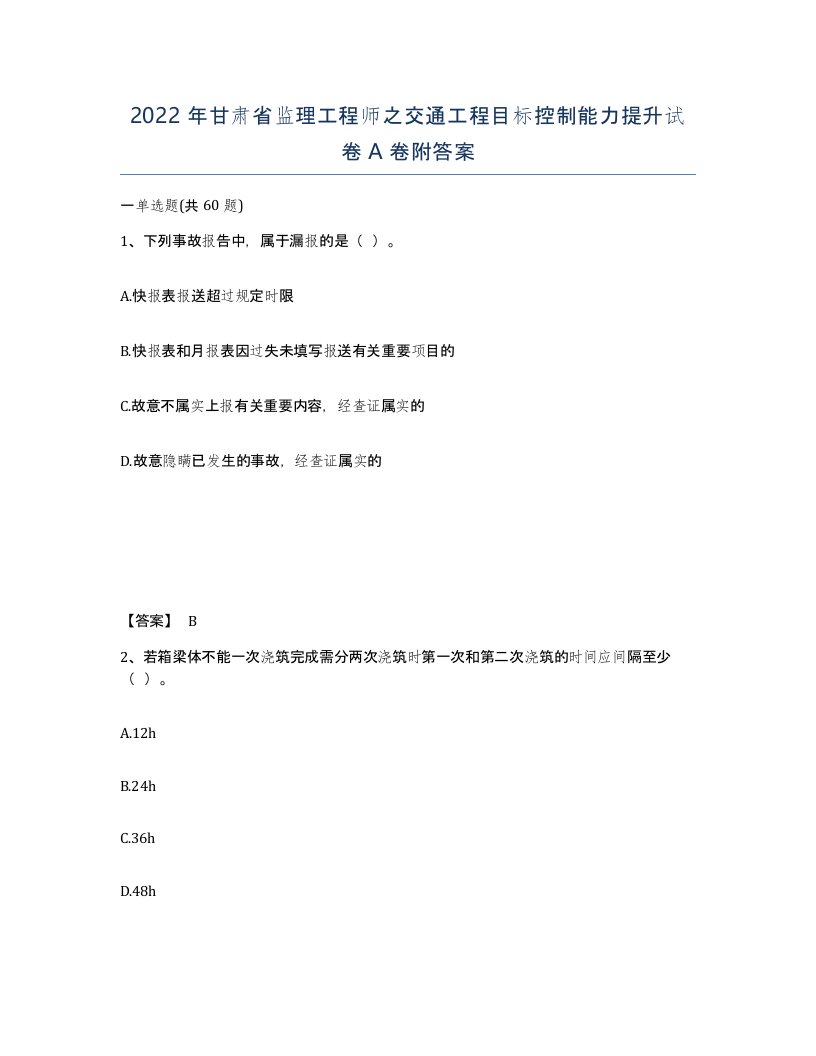 2022年甘肃省监理工程师之交通工程目标控制能力提升试卷A卷附答案

一单选题(共60题)

1、下列事故报告中，属于漏报的是（ ）。

A.快报表报送超过规定时限

B.快报表和月报表因过失未填写报送有关重要项目的

C.故意不属实上报有关重要内容，经查证属实的

D.故意隐瞒已发生的事故，经查证属实的

【答案】 B

2、若箱梁体不能一次浇筑完成需分两次浇筑时第一次和第二次浇筑的时间应间隔至少（ ）。

A.12h

B.24h

C.36h

D.48h